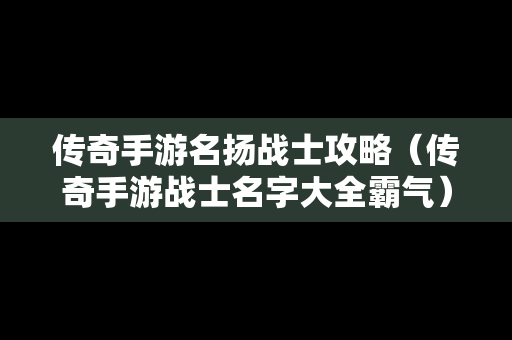 传奇手游名扬战士攻略（传奇手游战士名字大全霸气）